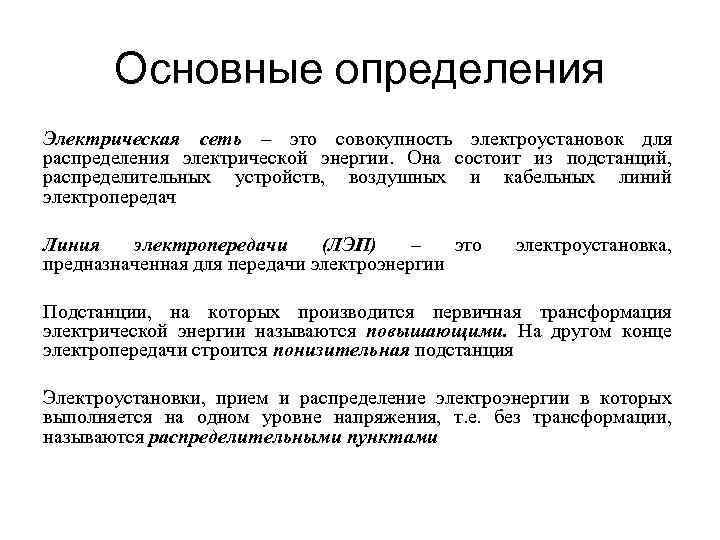 Основные определения

Электрическая сеть – это совокупность электроустановок для распределения электрической энергии. Она состоит из подстанций, распределительных устройств, воздушных и кабельных линий электропередач

Линия электропередачи (ЛЭП) – это электроустановка, предназначенная для передачи электроэнергии

Подстанции, на которых производится первичная трансформация электрической энергии называются повышающими. На другом конце электропередачи строится понизительная подстанция

Электроустановки, прием и распределение электроэнергии в которых выполняется на одном уровне напряжения, т.е. без трансформации, называются распределительными пунктами